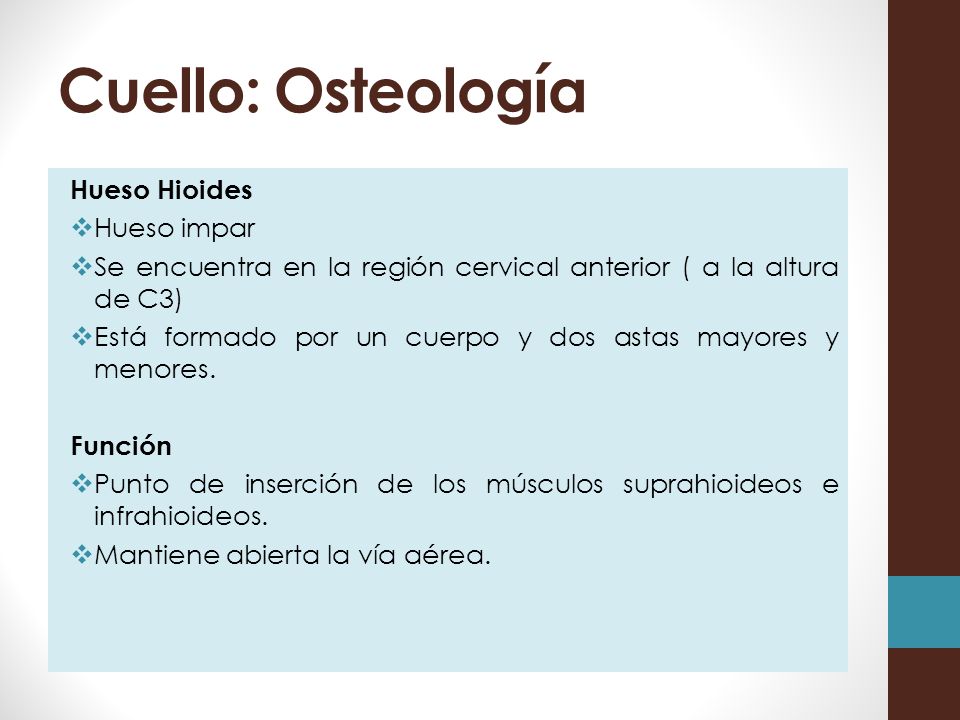 Cuello: Osteología

Hueso Hioides

❖Hueso impar

❖Se encuentra en la región cervical anterior ( a la altura de C3)

❖Está formado por un cuerpo y dos astas mayores y menores.

Función

❖Punto de inserción de los músculos suprahioideos e infrahioideos.

❖Mantiene abierta la vía aérea.